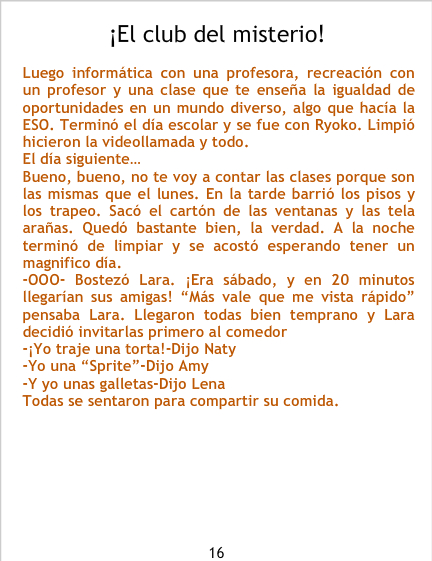 ¡El club del misterio!

Luego informática con una profesora, recreación con un profesor y una clase que te enseña la igualdad de oportunidades en un mundo diverso, algo que hacía la ESO. Terminó el día escolar y se fue con Ryoko. Limpió hicieron la videollamada y todo.

El día siguiente…

Bueno, bueno, no te voy a contar las clases porque son las mismas que el lunes. En la tarde barrió los pisos y los trapeo. Sacó el cartón de las ventanas y las tela arañas. Quedó bastante bien, la verdad. A la noche terminó de limpiar y se acostó esperando tener un magnifico día.

-OOO- Bostezó Lara. ¡Era sábado, y en 20 minutos llegarían sus amigas! "Más vale que me vista rápido" pensaba Lara. Llegaron todas bien temprano y Lara decidió invitarlas primero al comedor

-¡Yo traje una torta!-Dijo Naty

-Yo una "Sprite"-Dijo Amy

-Y yo unas galletas-Dijo Lena

Todas se sentaron para compartir su comida.

16